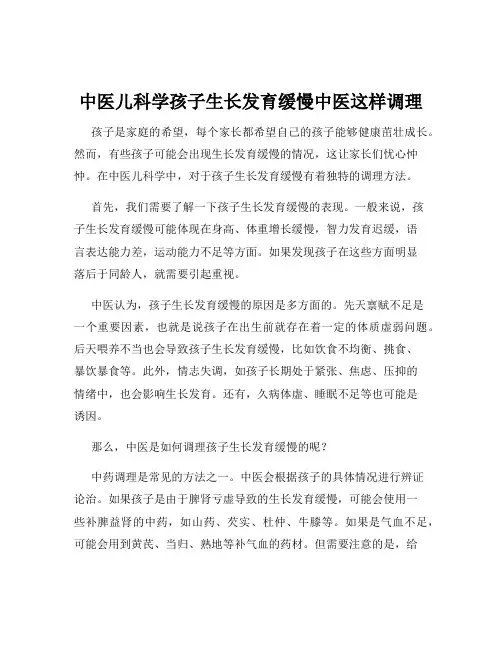 中医儿科学孩子生长发育缓慢中医这样调理

孩子是家庭的希望，每个家长都希望自己的孩子能够健康茁壮成长。然而，有些孩子可能会出现生长发育缓慢的情况，这让家长们忧心忡忡。在中医儿科学中，对于孩子生长发育缓慢有着独特的调理方法。

首先，我们需要了解一下孩子生长发育缓慢的表现。一般来说，孩子生长发育缓慢可能体现在身高、体重增长缓慢，智力发育迟缓，语言表达能力差，运动能力不足等方面。如果发现孩子在这些方面明显落后于同龄人，就需要引起重视。

中医认为，孩子生长发育缓慢的原因是多方面的。先天禀赋不足是一个重要因素，也就是说孩子在出生前就存在着一定的体质虚弱问题。后天喂养不当也会导致孩子生长发育缓慢，比如饮食不均衡、挑食、暴饮暴食等。此外，情志失调，如孩子长期处于紧张、焦虑、压抑的情绪中，也会影响生长发育。还有，久病体虚、睡眠不足等也可能是诱因。

那么，中医是如何调理孩子生长发育缓慢的呢？

中药调理是常见的方法之一。中医会根据孩子的具体情况进行辨证论治。如果孩子是由于脾肾亏虚导致的生长发育缓慢，可能会使用一些补脾益肾的中药，如山药、芡实、杜仲、牛膝等。如果是气血不足，可能会用到黄芪、当归、熟地等补气血的药材。但需要注意的是，给